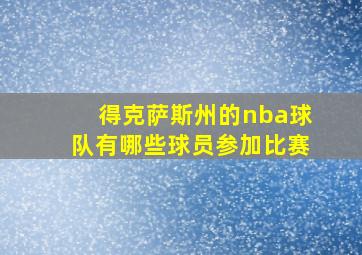 得克萨斯州的nba球队有哪些球员参加比赛